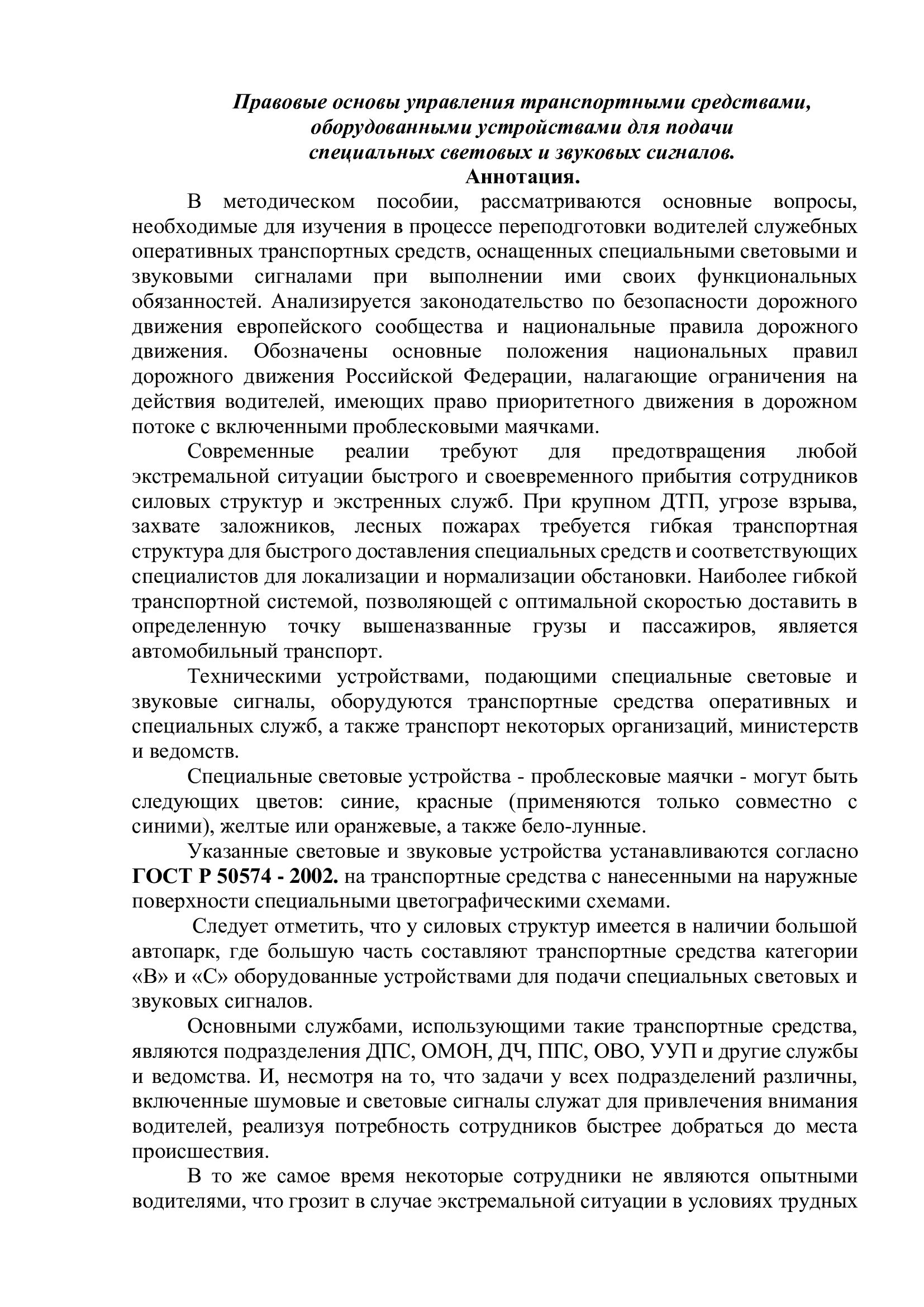 Правовые основы управления транспортными средствами, оборудованными устройствами для подачи специальных световых и звуковых сигналов.
Аннотация.

В методическом пособии, рассматриваются основные вопросы, необходимые для изучения в процессе переподготовки водителей служебных оперативных транспортных средств, оснащенных специальными световыми и звуковыми сигналами при выполнении ими своих функциональных обязанностей. Анализируется законодательство по безопасности дорожного движения европейского сообщества и национальные правила дорожного движения. Обозначены основные положения национальных правил дорожного движения Российской Федерации, налагающие ограничения на действия водителей, имеющих право приоритетного движения в дорожном потоке с включенными проблесковыми маячками.

Современные реалии требуют для предотвращения любой экстремальной ситуации быстрого и своевременного прибытия сотрудников силовых структур и экстренных служб. При крупном ДТП, угрозе взрыва, захвате заложников, лесных пожарах требуется гибкая транспортная структура для быстрого доставления специальных средств и соответствующих специалистов для локализации и нормализации обстановки. Наиболее гибкой транспортной системой, позволяющей с оптимальной скоростью доставить в определенную точку вышеназванные грузы и пассажиров, является автомобильный транспорт.

Техническими устройствами, подающими специальные световые и звуковые сигналы, оборудуются транспортные средства оперативных и специальных служб, а также транспорт некоторых организаций, министерств и ведомств.

Специальные световые устройства - проблесковые маячки - могут быть следующих цветов: синие, красные (применяются только совместно с синими), желтые или оранжевые, а также бело-лунные.

Указанные световые и звуковые устройства устанавливаются согласно ГОСТ Р 50574 - 2002. на транспортные средства с нанесенными на наружные поверхности специальными цветографическими схемами.

Следует отметить, что у силовых структур имеется в наличии большой автопарк, где большую часть составляют транспортные средства категории «В» и «С» оборудованные устройствами для подачи специальных световых и звуковых сигналов.

Основными службами, использующими такие транспортные средства, являются подразделения ДПС, ОМОН, ДЧ, ППС, ОВО, УУП и другие службы и ведомства. И, несмотря на то, что задачи у всех подразделений различны, включенные шумовые и световые сигналы служат для привлечения внимания водителей, реализуя потребность сотрудников быстрее добраться до места происшествия.

В то же самое время некоторые сотрудники не являются опытными водителями, что грозит в случае экстремальной ситуации в условиях трудных